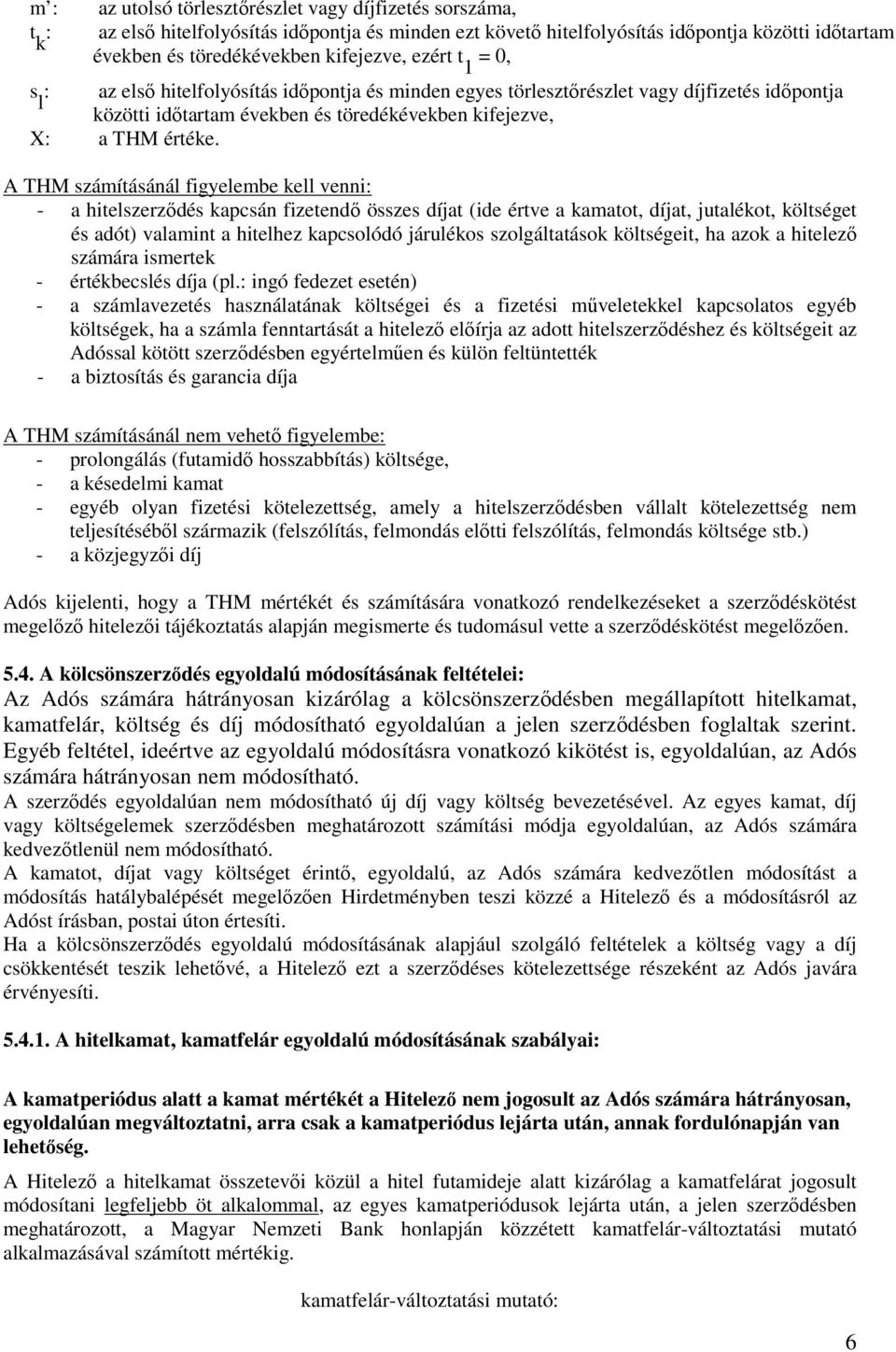 m’: az utolsó törlesztőrészlet vagy díjfizetés sorszáma,

$t_k$: az első hitelfolyósítás időpontja és minden ezt követő hitelfolyósítás időpontja közötti időtartam években és töredékévekben kifejezve, ezért $t_1 = 0$,

$s_l$: az első hitelfolyósítás időpontja és minden egyes törlesztőrészlet vagy díjfizetés időpontja közötti időtartam években és töredékévekben kifejezve,

X: a THM értéke.

A THM számításánál figyelembe kell venni:
- a hitelszerződés kapcsán fizetendő összes díjat (ide értve a kamatot, díjat, jutalékot, költséget és adót) valamint a hitelhez kapcsolódó járulékos szolgáltatások költségeit, ha azok a hitelező számára ismertek
- értékbecslés díja (pl.: ingó fedezet esetén)
- a számlavezetés használatának költségei és a fizetési műveletekkel kapcsolatos egyéb költségek, ha a számla fenntartását a hitelező előírja az adott hitelszerződéshez és költségeit az Adóssal kötött szerződésben egyértelműen és külön feltüntették
- a biztosítás és garancia díja

A THM számításánál nem vehető figyelembe:
- prolongálás (futamidő hosszabbítás) költsége,
- a késedelmi kamat
- egyéb olyan fizetési kötelezettség, amely a hitelszerződésben vállalt kötelezettség nem teljesítéséből származik (felszólítás, felmondás előtti felszólítás, felmondás költsége stb.)
- a közjegyzői díj

Adós kijelenti, hogy a THM mértékét és számítására vonatkozó rendelkezéseket a szerződéskötést megelőző hitelezői tájékoztatás alapján megismerte és tudomásul vette a szerződéskötést megelőzően.

5.4. A kölcsönszerződés egyoldalú módosításának feltételei:
Az Adós számára hátrányosan kizárólag a kölcsönszerződésben megállapított hitelkamat, kamatfelár, költség és díj módosítható egyoldalúan a jelen szerződésben foglaltak szerint. Egyéb feltétel, ideértve az egyoldalú módosításra vonatkozó kikötést is, egyoldalúan, az Adós számára hátrányosan nem módosítható.
A szerződés egyoldalúan nem módosítható új díj vagy költség bevezetésével. Az egyes kamat, díj vagy költségelemek szerződésben meghatározott számítási módja egyoldalúan, az Adós számára kedvezőtlenül nem módosítható.
A kamatot, díjat vagy költséget érintő, egyoldalú, az Adós számára kedvezőtlen módosítást a módosítás hatálybalépését megelőzően Hirdetményben teszi közzé a Hitelező és a módosításról az Adóst írásban, postai úton értesíti.
Ha a kölcsönszerződés egyoldalú módosításának alapjául szolgáló feltételek a költség vagy a díj csökkentését teszik lehetővé, a Hitelező ezt a szerződéses kötelezettsége részeként az Adós javára érvényesíti.

5.4.1. A hitelkamat, kamatfelár egyoldalú módosításának szabályai:

A kamatperiódus alatt a kamat mértékét a Hitelező nem jogosult az Adós számára hátrányosan, egyoldalúan megváltoztatni, arra csak a kamatperiódus lejárta után, annak fordulónapján van lehetőség.

A Hitelező a hitelkamat összetevői közül a hitel futamideje alatt kizárólag a kamatfelárat jogosult módosítani legfeljebb öt alkalommal, az egyes kamatperiódusok lejárta után, a jelen szerződésben meghatározott, a Magyar Nemzeti Bank honlapján közzétett kamatfelár-változtatási mutató alkalmazásával számított mértékig.

kamatfelár-változtatási mutató:

6